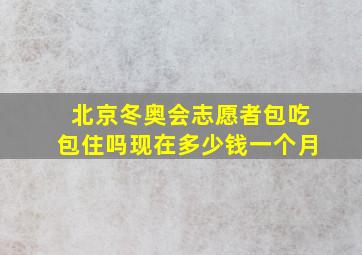 北京冬奥会志愿者包吃包住吗现在多少钱一个月